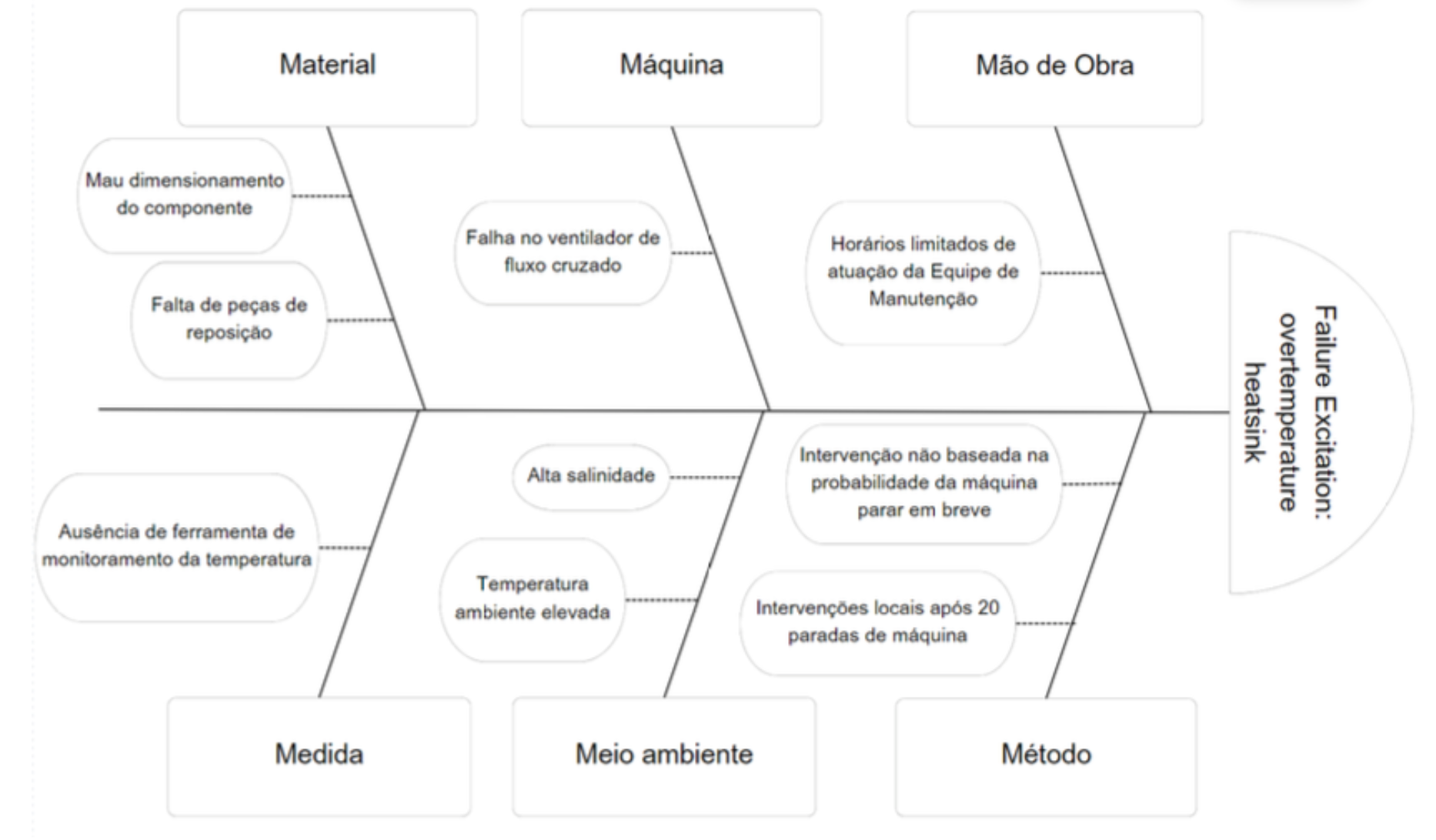 Material

Máquina

Mão de Obra

Mau dimensionamento do componente

Falta de peças de reposição

Falha no ventilador de fluxo cruzado

Horários limitados de atuação da Equipe de Manutenção

Failure Excitation: overtemperature heatsink

Ausência de ferramenta de monitoramento da temperatura

Alta salinidade

Temperatura ambiente elevada

Intervenção não baseada na probabilidade da máquina parar em breve

Intervenções locais após 20 paradas de máquina

Medida

Meio ambiente

Método